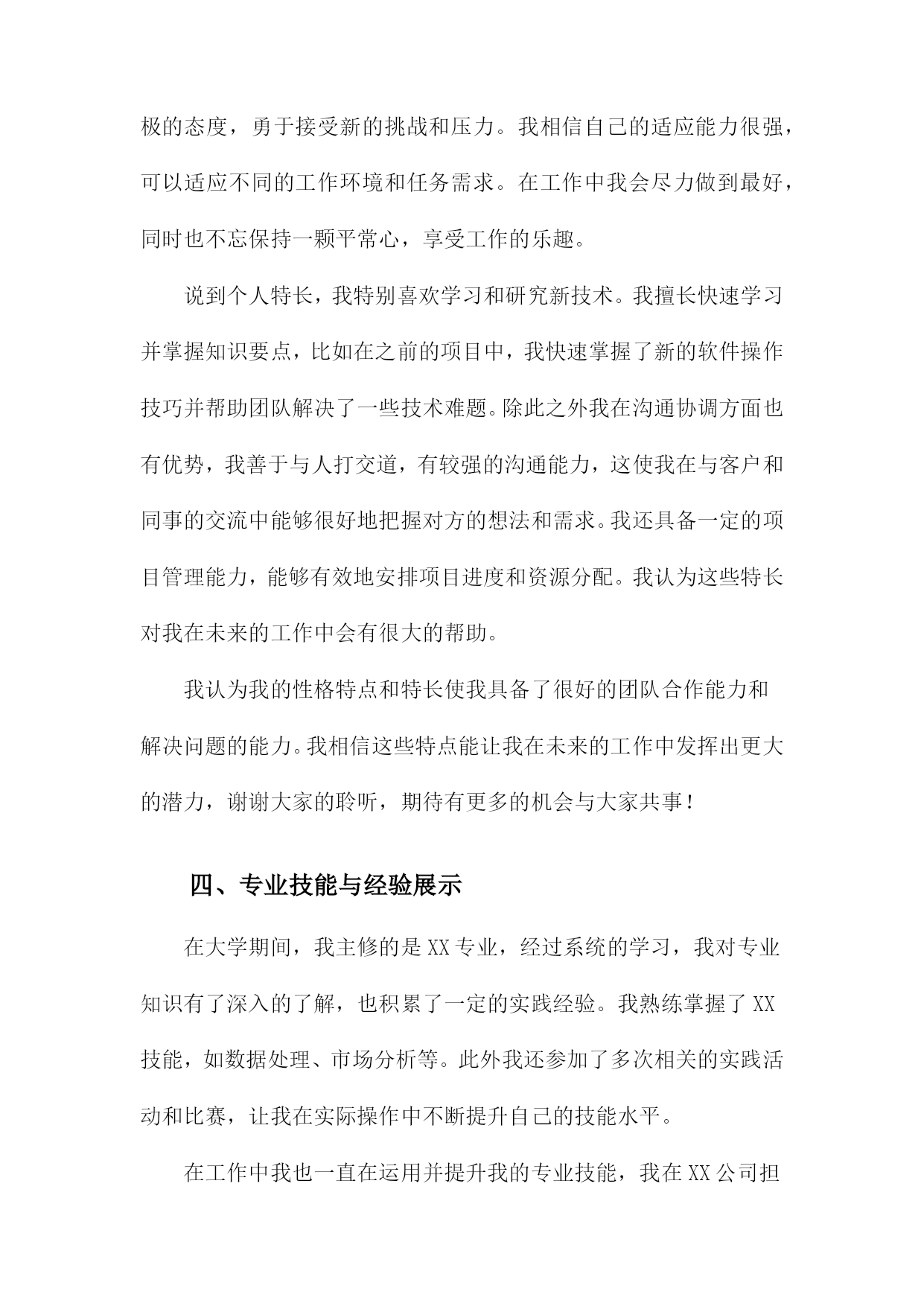 极的态度，勇于接受新的挑战和压力。我相信自己的适应能力很强，可以适应不同的工作环境和任务需求。在工作中我会尽力做到最好，同时也不忘保持一颗平常心，享受工作的乐趣。

说到个人特长，我特别喜欢学习和研究新技术。我擅长快速学习并掌握知识要点，比如在之前的项目中，我快速掌握了新的软件操作技巧并帮助团队解决了一些技术难题。除此之外我在沟通协调方面也有优势，我善于与人打交道，有较强的沟通能力，这使我在与客户和同事的交流中能够很好地把握对方的想法和需求。我还具备一定的项目管理能力，能够有效地安排项目进度和资源分配。我认为这些特长对我在未来的工作中会有很大的帮助。

我认为我的性格特点和特长使我具备了很好的团队合作能力和解决问题的能力。我相信这些特点能让我在未来的工作中发挥出更大的潜力，谢谢大家的聆听，期待有更多的机会与大家共事！

四、专业技能与经验展示

在大学期间，我主修的是XX专业，经过系统的学习，我对专业知识有了深入的了解，也积累了一定的实践经验。我熟练掌握了XX技能，如数据处理、市场分析等。此外我还参加了多次相关的实践活动和比赛，让我在实际操作中不断提升自己的技能水平。

在工作中我也一直在运用并提升我的专业技能，我在XX公司担